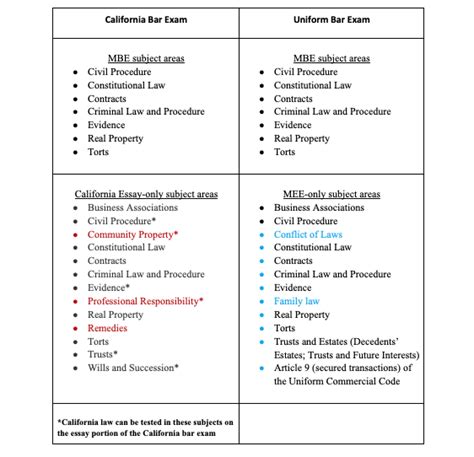 | California Bar Exam | Uniform Bar Exam |
|---|---|
| MBE subject areas<br>• Civil Procedure<br>• Constitutional Law<br>• Contracts<br>• Criminal Law and Procedure<br>• Evidence<br>• Real Property<br>• Torts | MBE subject areas<br>• Civil Procedure<br>• Constitutional Law<br>• Contracts<br>• Criminal Law and Procedure<br>• Evidence<br>• Real Property<br>• Torts |
| California Essay-only subject areas<br>• Business Associations<br>• Civil Procedure*<br>• Community Property*<br>• Constitutional Law<br>• Contracts<br>• Criminal Law and Procedure<br>• Evidence*<br>• Professional Responsibility*<br>• Real Property<br>• Remedies<br>• Torts<br>• Trusts*<br>• Wills and Succession* | MEE-only subject areas<br>• Business Associations<br>• Civil Procedure<br>• Conflict of Laws<br>• Constitutional Law<br>• Contracts<br>• Criminal Law and Procedure<br>• Evidence<br>• Family law<br>• Real Property<br>• Torts<br>• Trusts and Estates (Decedents' Estates; Trusts and Future Interests)<br>• Article 9 (secured transactions) of the Uniform Commercial Code |
| *California law can be tested in these subjects on the essay portion of the California bar exam | |